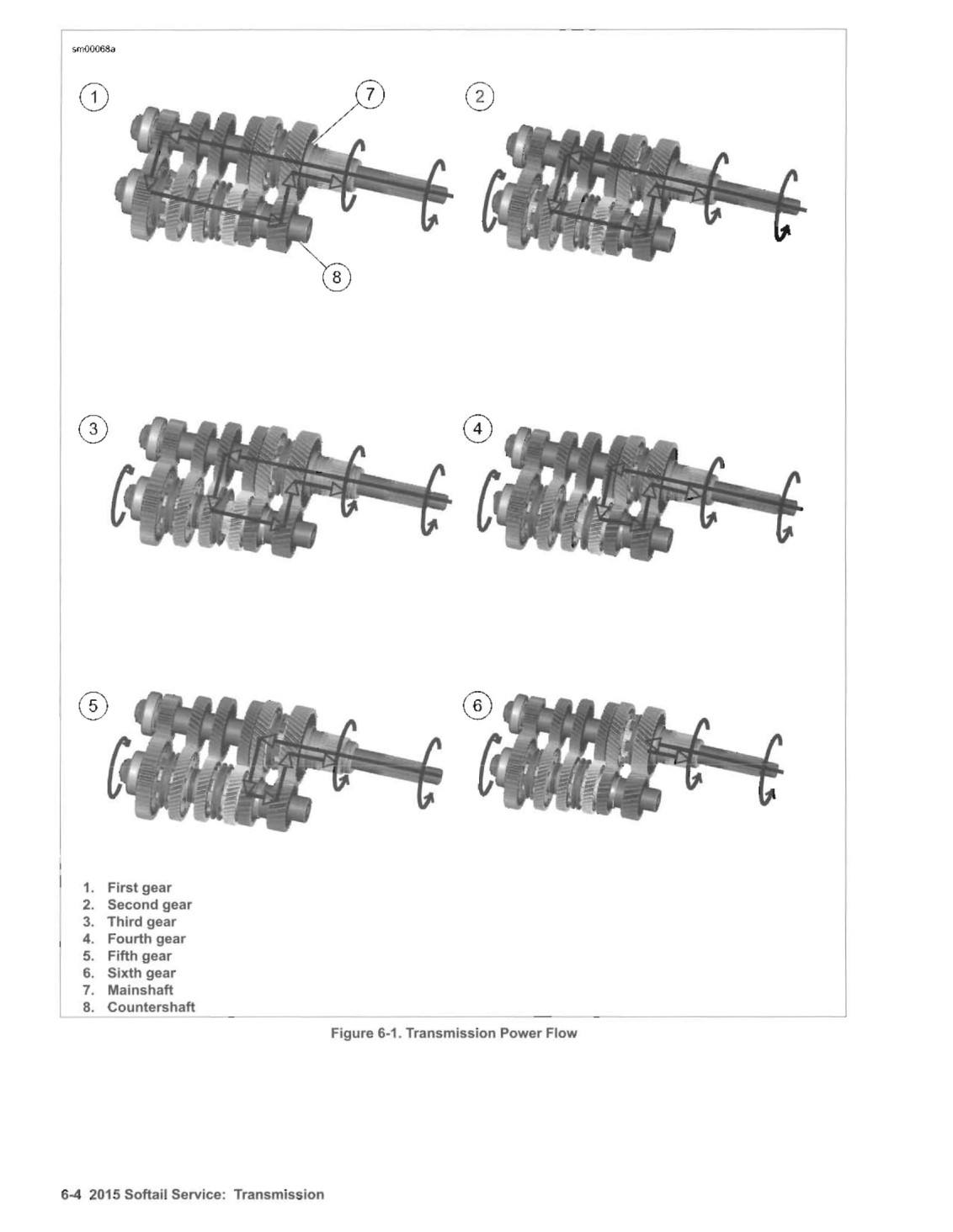 sm00068a

1

7

2

8

3

4

5

6

1. First gear
2. Second gear
3. Third gear
4. Fourth gear
5. Fifth gear
6. Sixth gear
7. Mainshaft
8. Countershaft

Figure 6-1. Transmission Power Flow

6-4 2015 Softail Service: Transmission